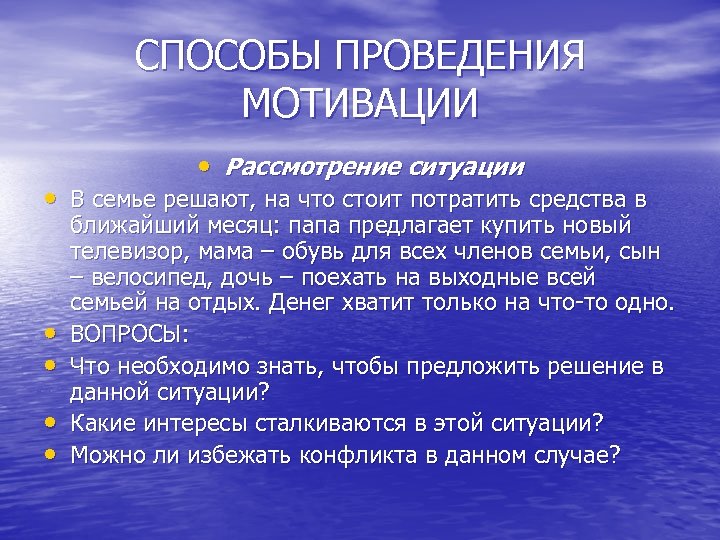 СПОСОБЫ ПРОВЕДЕНИЯ МОТИВАЦИИ

• Рассмотрение ситуации

• В семье решают, на что стоит потратить средства в ближайший месяц: папа предлагает купить новый телевизор, мама – обувь для всех членов семьи, сын – велосипед, дочь – поехать на выходные всей семьей на отдых. Денег хватит только на что-то одно.

• ВОПРОСЫ:

• Что необходимо знать, чтобы предложить решение в данной ситуации?

• Какие интересы сталкиваются в этой ситуации?

• Можно ли избежать конфликта в данном случае?